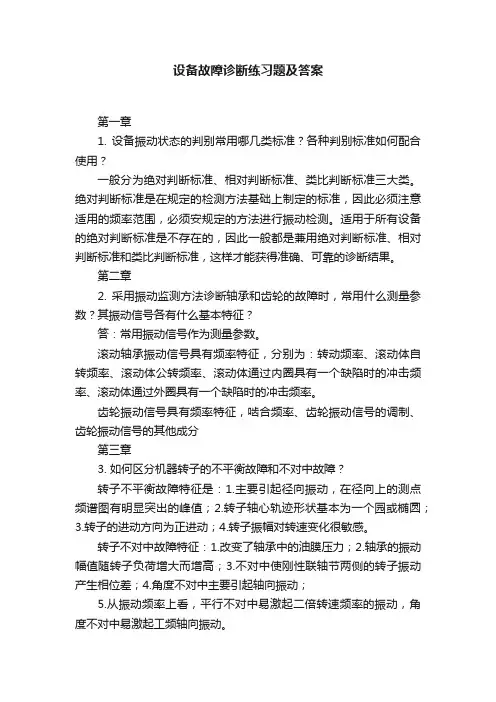 设备故障诊断练习题及答案

第一章

1. 设备振动状态的判别常用哪几类标准？各种判别标准如何配合使用？

一般分为绝对判断标准、相对判断标准、类比判断标准三大类。绝对判断标准是在规定的检测方法基础上制定的标准，因此必须注意适用的频率范围，必须安规定的方法进行振动检测。适用于所有设备的绝对判断标准是不存在的，因此一般都是兼用绝对判断标准、相对判断标准和类比判断标准，这样才能获得准确、可靠的诊断结果。

第二章

2. 采用振动监测方法诊断轴承和齿轮的故障时，常用什么测量参数？其振动信号各有什么基本特征？

答：常用振动信号作为测量参数。

滚动轴承振动信号具有频率特征，分别为：转动频率、滚动体自转频率、滚动体公转频率、滚动体通过内圈具有一个缺陷时的冲击频率、滚动体通过外圈具有一个缺陷时的冲击频率。

齿轮振动信号具有频率特征，啮合频率、齿轮振动信号的调制、齿轮振动信号的其他成分

第三章

3. 如何区分机器转子的不平衡故障和不对中故障？

转子不平衡故障特征是：1.主要引起径向振动，在径向上的测点频谱图有明显突出的峰值；2.转子轴心轨迹形状基本为一个园或椭圆；3.转子的进动方向为正进动；4.转子振幅对转速变化很敏感。

转子不对中故障特征：1.改变了轴承中的油膜压力；2.轴承的振动幅值随转子负荷增大而增高；3.不对中使刚性联轴节两侧的转子振动产生相位差；4.角度不对中主要引起轴向振动；

5.从振动频率上看，平行不对中易激起二倍转速频率的振动，角度不对中易激起工频轴向振动。